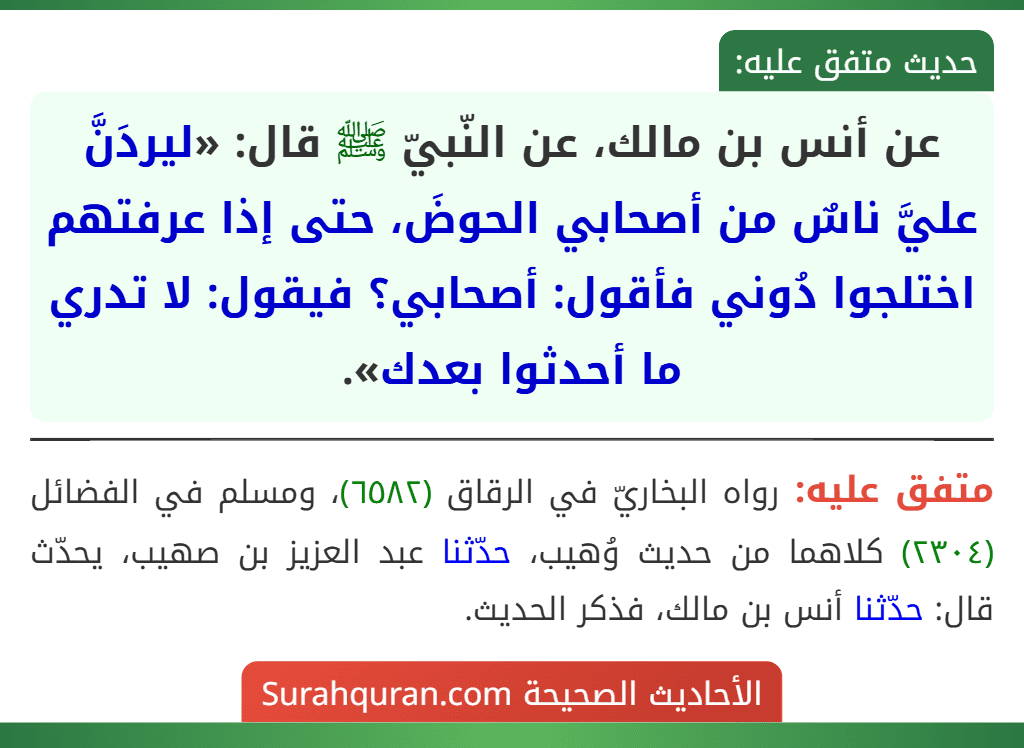 حديث متفق عليه:

عن أنس بن مالك، عن النّبيّ ﷺ قال: «ليردَنَّ عليَّ ناسٌ من أصحابي الحوضَ، حتى إذا عرفتهم اختلجوا دُوني فأقول: أصحابي؟ فيقول: لا تدري ما أحدثوا بعدك».

متفق عليه: رواه البخاريّ في الرقاق (٦٥٨٢)، ومسلم في الفضائل (٢٣٠٤) كلاهما من حديث وُهيب، حدّثنا عبد العزيز بن صهيب، يحدّث قال: حدّثنا أنس بن مالك، فذكر الحديث.

الأحاديث الصحيحة Surahquran.com